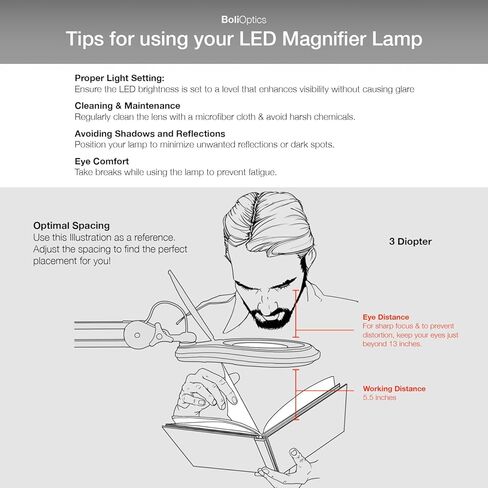 BoliOptics

Tips for using your LED Magnifier Lamp

Proper Light Setting:
Ensure the LED brightness is set to a level that enhances visibility without causing glare

Cleaning & Maintenance
Regularly clean the lens with a microfiber cloth & avoid harsh chemicals.

Avoiding Shadows and Reflections
Position your lamp to minimize unwanted reflections or dark spots.

Eye Comfort
Take breaks while using the lamp to prevent fatigue.

Optimal Spacing
Use this Illustration as a reference. Adjust the spacing to find the perfect placement for you!

3 Diopter

Eye Distance
For sharp focus & to prevent distortion, keep your eyes just beyond 13 inches.

Working Distance
5.5 inches